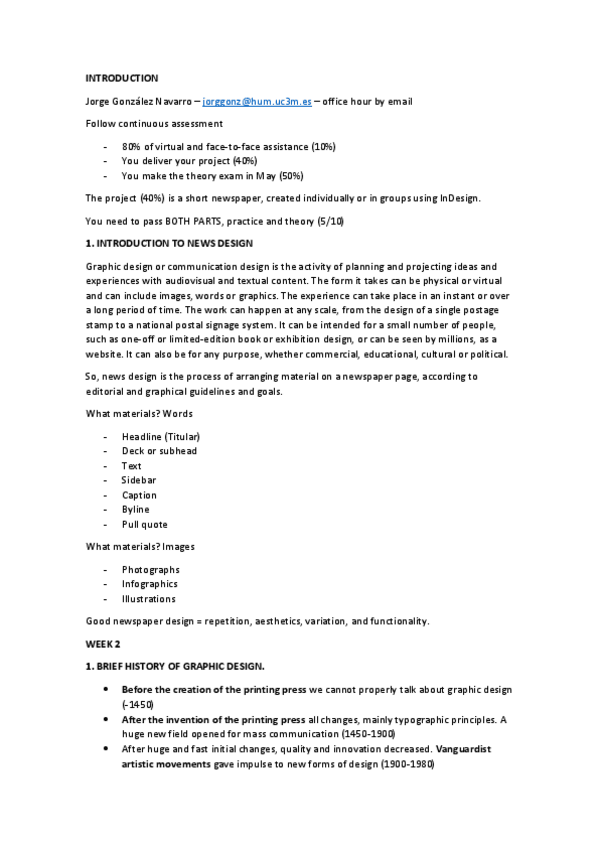 INTRODUCTION

Jorge González Navarro – jorggonz@hum.uc3m.es – office hour by email

Follow continuous assessment

- 80% of virtual and face-to-face assistance (10%)
- You deliver your project (40%)
- You make the theory exam in May (50%)

The project (40%) is a short newspaper, created individually or in groups using InDesign.

You need to pass BOTH PARTS, practice and theory (5/10)

1. INTRODUCTION TO NEWS DESIGN

Graphic design or communication design is the activity of planning and projecting ideas and experiences with audiovisual and textual content. The form it takes can be physical or virtual and can include images, words or graphics. The experience can take place in an instant or over a long period of time. The work can happen at any scale, from the design of a single postage stamp to a national postal signage system. It can be intended for a small number of people, such as one-off or limited-edition book or exhibition design, or can be seen by millions, as a website. It can also be for any purpose, whether commercial, educational, cultural or political.

So, news design is the process of arranging material on a newspaper page, according to editorial and graphical guidelines and goals.

What materials? Words

- Headline (Titular)
- Deck or subhead
- Text
- Sidebar
- Caption
- Byline
- Pull quote

What materials? Images

- Photographs
- Infographics
- Illustrations

Good newspaper design = repetition, aesthetics, variation, and functionality.

WEEK 2

1. BRIEF HISTORY OF GRAPHIC DESIGN.

• Before the creation of the printing press we cannot properly talk about graphic design (-1450)
• After the invention of the printing press all changes, mainly typographic principles. A huge new field opened for mass communication (1450-1900)
• After huge and fast initial changes, quality and innovation decreased. Vanguardist artistic movements gave impulse to new forms of design (1900-1980)